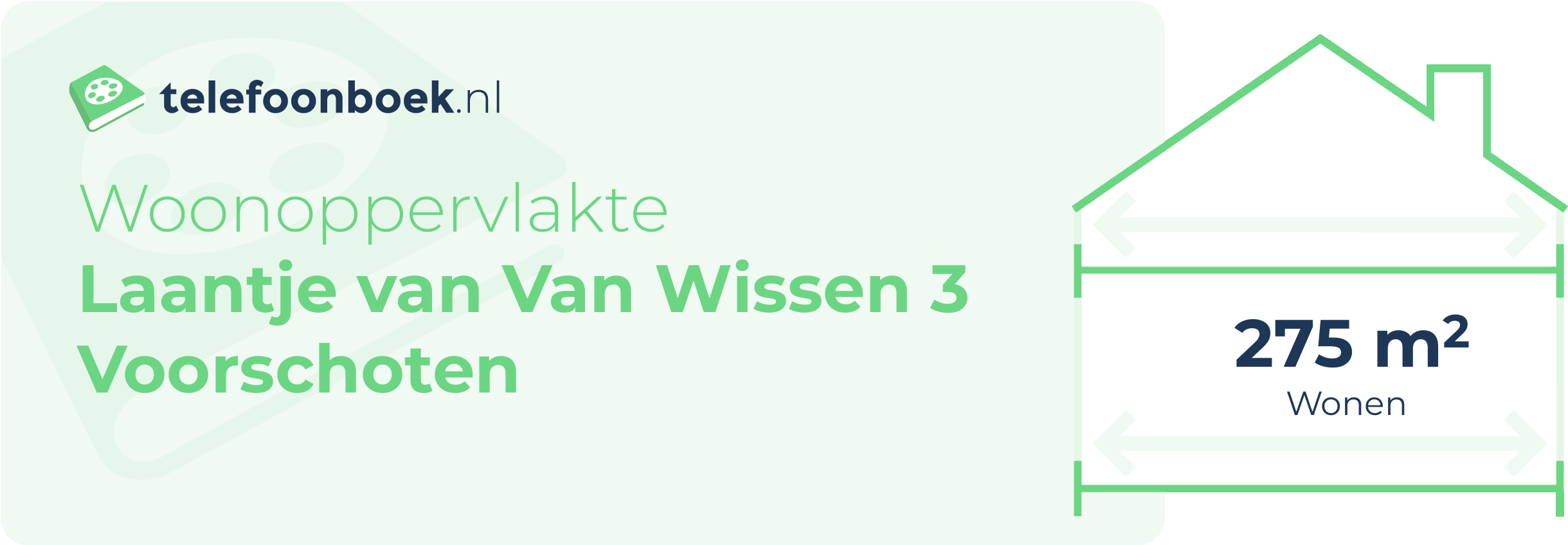 telefoonboek.nl

Woonoppervlakte
Laantje van Van Wissen 3
Voorschoten

275 $m^2$
Wonen